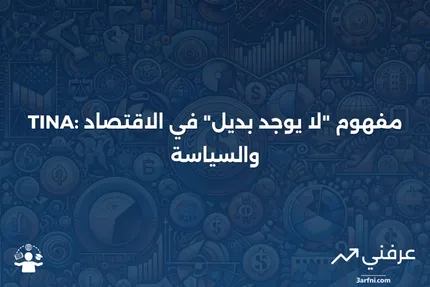 TINA: مفهوم "لا يوجد بديل" في الاقتصاد والسياسة

عرفني
3arfni.com